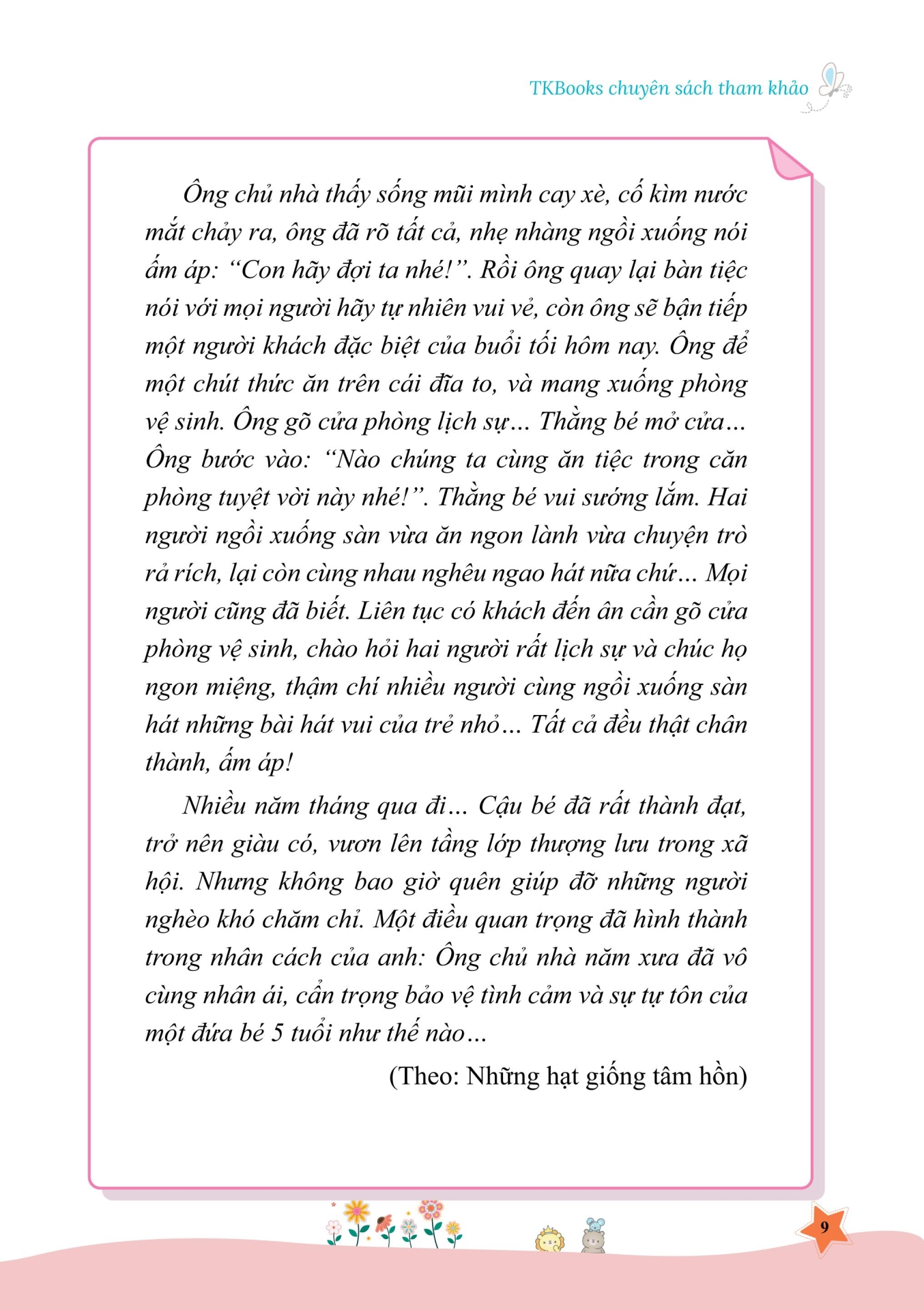 TKBooks chuyên sách tham khảo

Ông chủ nhà thấy sống mũi mình cay xè, cố kìm nước mắt chảy ra, ông đã rõ tất cả, nhẹ nhàng ngồi xuống nói ấm áp: “Con hãy đợi ta nhé!”. Rồi ông quay lại bàn tiệc nói với mọi người hãy tự nhiên vui vẻ, còn ông sẽ bận tiếp một người khách đặc biệt của buổi tối hôm nay. Ông để một chút thức ăn trên cái đĩa to, và mang xuống phòng vệ sinh. Ông gõ cửa phòng lịch sự... Thằng bé mở cửa... Ông bước vào: “Nào chúng ta cùng ăn tiệc trong căn phòng tuyệt vời này nhé!”. Thằng bé vui sướng lắm. Hai người ngồi xuống sàn vừa ăn ngon lành vừa chuyện trò rả rích, lại còn cùng nhau nghêu ngao hát nữa chứ... Mọi người cũng đã biết. Liên tục có khách đến ân cần gõ cửa phòng vệ sinh, chào hỏi hai người rất lịch sự và chúc họ ngon miệng, thậm chí nhiều người cùng ngồi xuống sàn hát những bài hát vui của trẻ nhỏ... Tất cả đều thật chân thành, ấm áp!

Nhiều năm tháng qua đi... Cậu bé đã rất thành đạt, trở nên giàu có, vươn lên tầng lớp thượng lưu trong xã hội. Nhưng không bao giờ quên giúp đỡ những người nghèo khó chăm chỉ. Một điều quan trọng đã hình thành trong nhân cách của anh: Ông chủ nhà năm xưa đã vô cùng nhân ái, cẩn trọng bảo vệ tình cảm và sự tự tôn của một đứa bé 5 tuổi như thế nào...

(Theo: Những hạt giống tâm hồn)

9